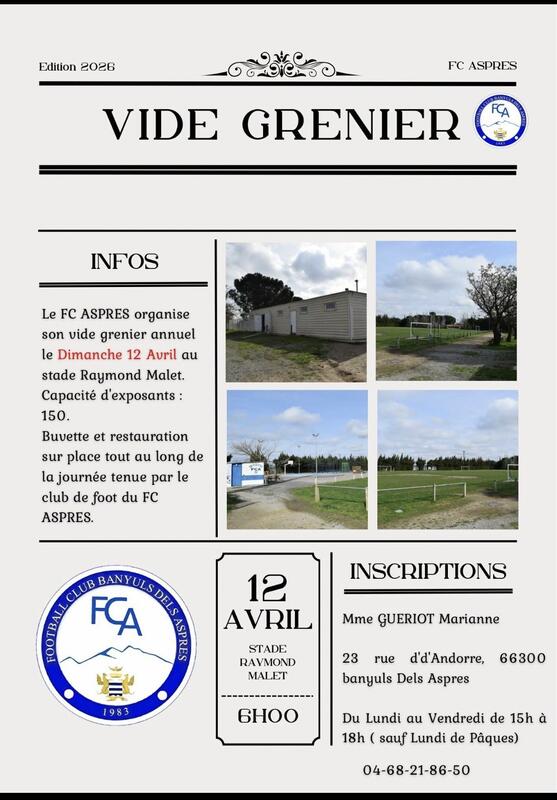 Edition 2026

FC ASPRES

VIDE GRENIER

INFOS

Le FC ASPRES organise son vide grenier annuel le Dimanche 12 Avril au stade Raymond Malet. Capacité d'exposants : 150. Buvette et restauration sur place tout au long de la journée tenue par le club de foot du FC ASPRES.

FOOTBALL CLUB BANYULS DELS ASPRES
FCA
1983

12
AVRIL
STADE
RAYMOND
MALET

6H00

INSCRIPTIONS

Mme GUERIOT Marianne

23 rue d'd'Andorre, 66300 banyuls Dels Aspres

Du Lundi au Vendredi de 15h à 18h ( sauf Lundi de Pâques)

04-68-21-86-50